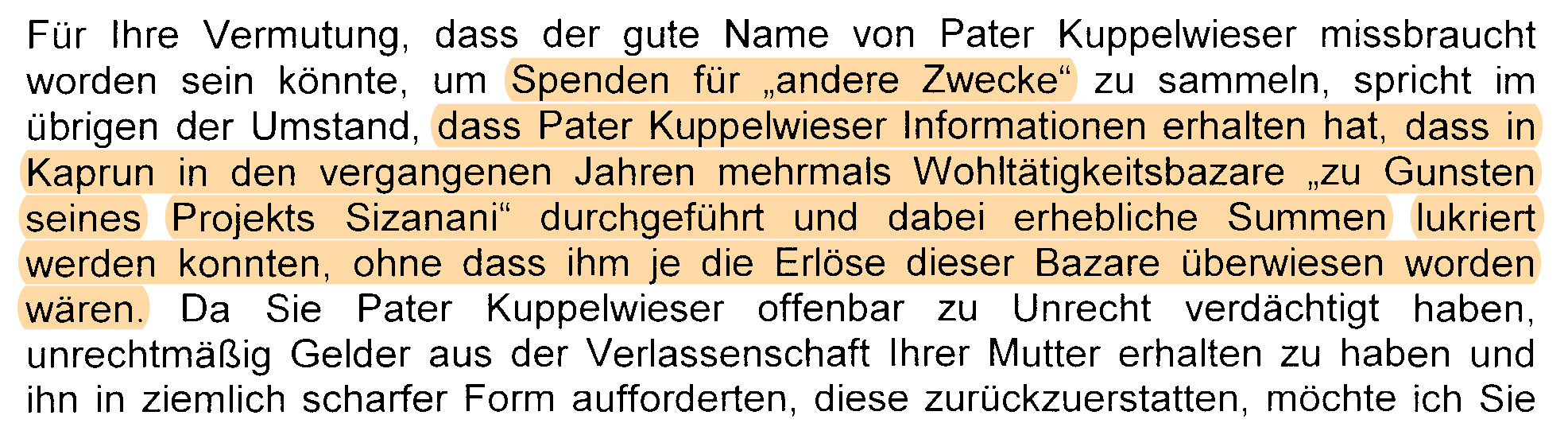 Für Ihre Vermutung, dass der gute Name von Pater Kuppelwieser missbraucht worden sein könnte, um Spenden für „andere Zwecke“ zu sammeln, spricht im übrigen der Umstand, dass Pater Kuppelwieser Informationen erhalten hat, dass in Kaprun in den vergangenen Jahren mehrmals Wohltätigkeitsbazare „zu Gunsten seines Projekts Sizanani“ durchgeführt und dabei erhebliche Summen lukriert werden konnten, ohne dass ihm je die Erlöse dieser Bazare überwiesen worden wären. Da Sie Pater Kuppelwieser offenbar zu Unrecht verdächtigt haben, unrechtmäßig Gelder aus der Verlassenschaft Ihrer Mutter erhalten zu haben und ihn in ziemlich scharfer Form aufforderten, diese zurückzuerstatten, möchte ich Sie